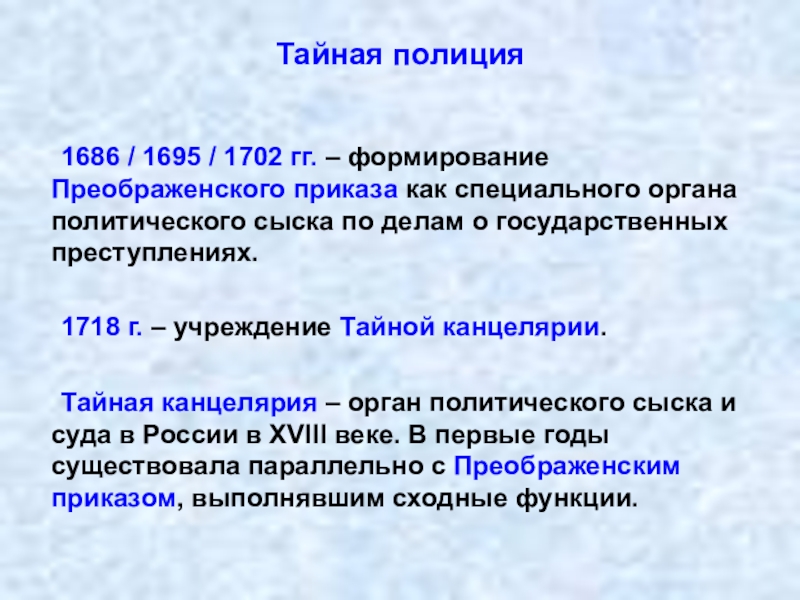 Тайная полиция

1686 / 1695 / 1702 гг. – формирование Преображенского приказа как специального органа политического сыска по делам о государственных преступлениях.

1718 г. – учреждение Тайной канцелярии.

Тайная канцелярия – орган политического сыска и суда в России в XVIII веке. В первые годы существовала параллельно с Преображенским приказом, выполнявшим сходные функции.